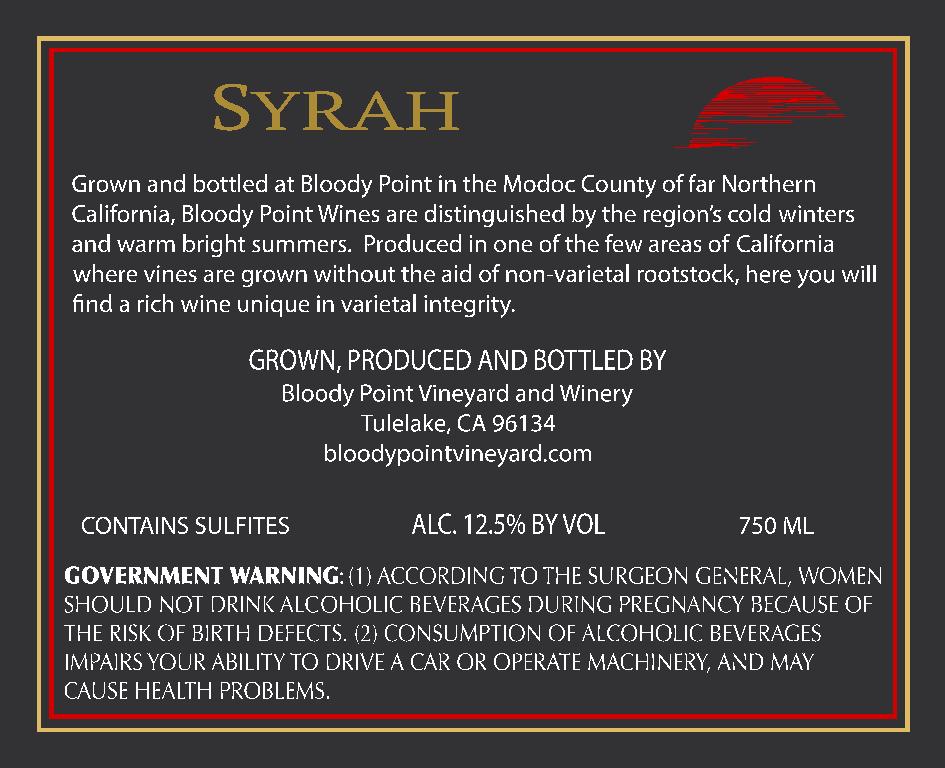 SYRAH

Grown and bottled at Bloody Point in the Modoc County of far Northern California, Bloody Point Wines are distinguished by the region's cold winters and warm bright summers. Produced in one of the few areas of California where vines are grown without the aid of non-varietal rootstock, here you will find a rich wine unique in varietal integrity.

GROWN, PRODUCED AND BOTTLED BY
Bloody Point Vineyard and Winery
Tulelake, CA 96134
bloodypointvineyard.com

CONTAINS SULFITES ALC. 12.5% BY VOL 750 ML

GOVERNMENT WARNING: (1) ACCORDING TO THE SURGEON GENERAL, WOMEN SHOULD NOT DRINK ALCOHOLIC BEVERAGES DURING PREGNANCY BECAUSE OF THE RISK OF BIRTH DEFECTS. (2) CONSUMPTION OF ALCOHOLIC BEVERAGES IMPAIRS YOUR ABILITY TO DRIVE A CAR OR OPERATE MACHINERY, AND MAY CAUSE HEALTH PROBLEMS.